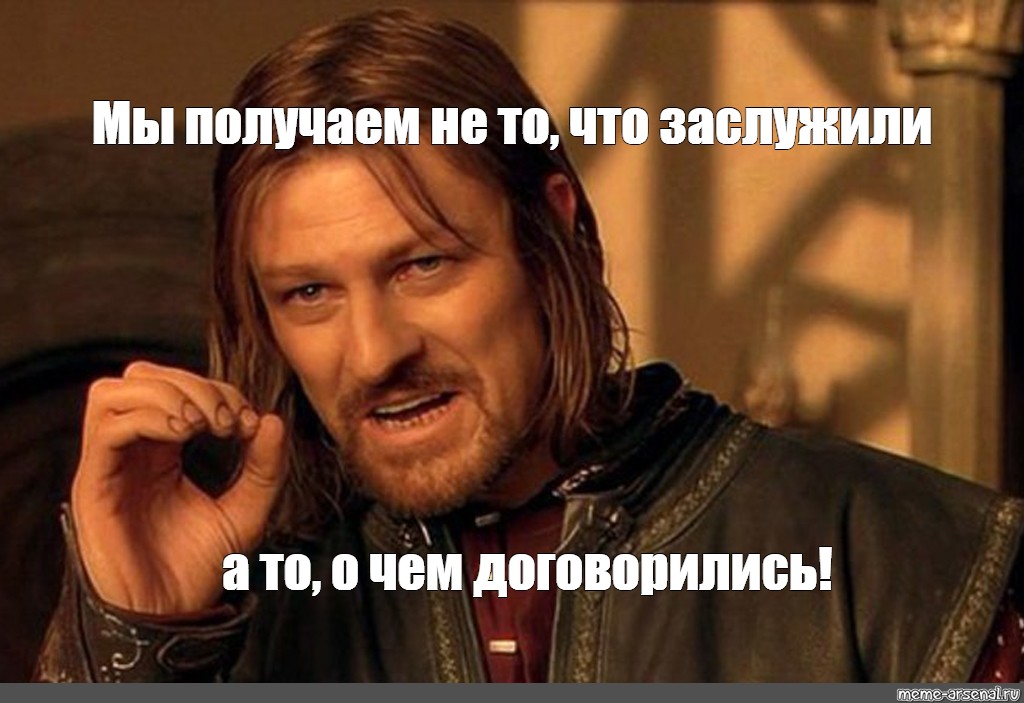 Мы получаем не то, что заслужили

а то, о чем договорились!

meme-arsenal.ru